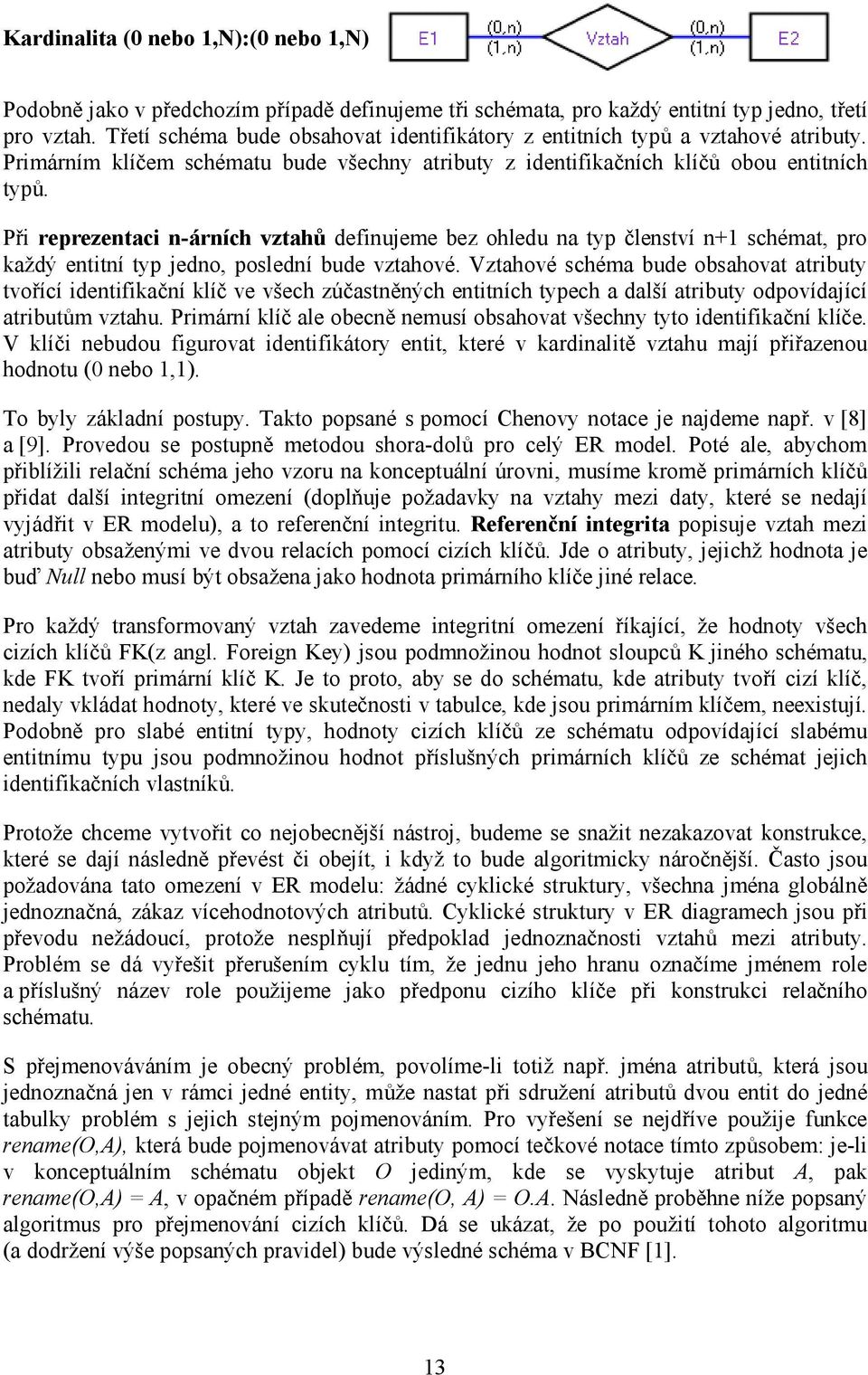 Kardinalita (0 nebo 1,N):(0 nebo 1,N)

E1

(0,n)
(1,n)

Vztah

(0,n)
(1,n)

E2

Podobně jako v předchozím případě definujeme tři schémata, pro každý entitní typ jedno, třetí pro vztah. Třetí schéma bude obsahovat identifikátory z entitních typů a vztahové atributy. Primárním klíčem schématu bude všechny atributy z identifikačních klíčů obou entitních typů.

Při reprezentaci n-árních vztahů definujeme bez ohledu na typ členství n+1 schémat, pro každý entitní typ jedno, poslední bude vztahové. Vztahové schéma bude obsahovat atributy tvořící identifikační klíč ve všech zúčastněných entitních typech a další atributy odpovídající atributům vztahu. Primární klíč ale obecně nemusí obsahovat všechny tyto identifikační klíče. V klíči nebudou figurovat identifikátory entit, které v kardinalitě vztahu mají přiřazenou hodnotu (0 nebo 1,1).

To byly základní postupy. Takto popsané s pomocí Chenovy notace je najdeme např. v [8] a [9]. Provedou se postupně metodou shora-dolů pro celý ER model. Poté ale, abychom přiblížili relační schéma jeho vzoru na konceptuální úrovni, musíme kromě primárních klíčů přidat další integritní omezení (doplňuje požadavky na vztahy mezi daty, které se nedají vyjádřit v ER modelu), a to referenční integritu. Referenční integrita popisuje vztah mezi atributy obsaženými ve dvou relacích pomocí cizích klíčů. Jde o atributy, jejichž hodnota je buď Null nebo musí být obsažena jako hodnota primárního klíče jiné relace.

Pro každý transformovaný vztah zavedeme integritní omezení říkající, že hodnoty všech cizích klíčů FK(z angl. Foreign Key) jsou podmnožinou hodnot sloupců K jiného schématu, kde FK tvoří primární klíč K. Je to proto, aby se do schématu, kde atributy tvoří cizí klíč, nedaly vkládat hodnoty, které ve skutečnosti v tabulce, kde jsou primárním klíčem, neexistují. Podobně pro slabé entitní typy, hodnoty cizích klíčů ze schématu odpovídající slabému entitnímu typu jsou podmnožinou hodnot příslušných primárních klíčů ze schémat jejich identifikačních vlastníků.

Protože chceme vytvořit co nejobecnější nástroj, budeme se snažit nezakazovat konstrukce, které se dají následně převést či obejít, i když to bude algoritmicky náročnější. Často jsou požadována tato omezení v ER modelu: žádné cyklické struktury, všechna jména globálně jednoznačná, zákaz vícehodnotových atributů. Cyklické struktury v ER diagramech jsou při převodu nežádoucí, protože nesplňují předpoklad jednoznačnosti vztahů mezi atributy. Problém se dá vyřešit přerušením cyklu tím, že jednu jeho hranu označíme jménem role a příslušný název role použijeme jako předponu cizího klíče při konstrukci relačního schématu.

S přejmenováváním je obecný problém, povolíme-li totiž např. jména atributů, která jsou jednoznačná jen v rámci jedné entity, může nastat při sdružení atributů dvou entit do jedné tabulky problém s jejich stejným pojmenováním. Pro vyřešení se nejdříve použije funkce rename(O,A), která bude pojmenovávat atributy pomocí tečkové notace tímto způsobem: je-li v konceptuálním schématu objekt O jediným, kde se vyskytuje atribut A, pak rename(O,A) = A, v opačném případě rename(O, A) = O.A. Následně proběhne níže popsaný algoritmus pro přejmenování cizích klíčů. Dá se ukázat, že po použití tohoto algoritmu (a dodržení výše popsaných pravidel) bude výsledné schéma v BCNF [1].

13